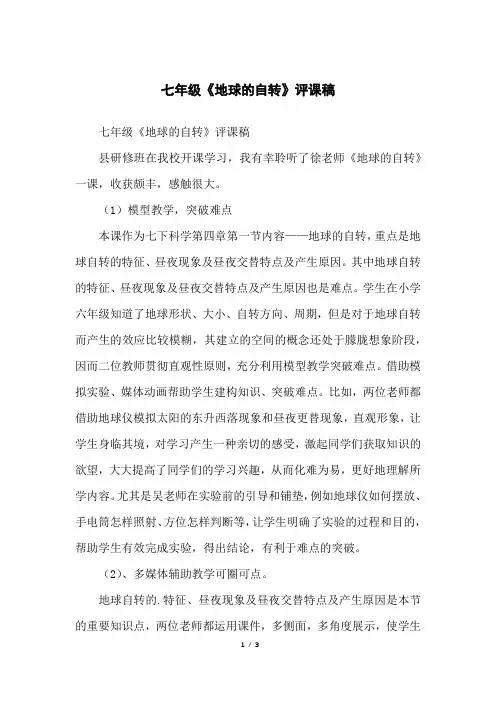 七年级《地球的自转》评课稿

七年级《地球的自转》评课稿

县研修班在我校开课学习，我有幸聆听了徐老师《地球的自转》一课，收获颇丰，感触很大。

（1）模型教学，突破难点

本课作为七下科学第四章第一节内容——地球的自转，重点是地球自转的特征、昼夜现象及昼夜交替特点及产生原因。其中地球自转的特征、昼夜现象及昼夜交替特点及产生原因也是难点。学生在小学六年级知道了地球形状、大小、自转方向、周期，但是对于地球自转而产生的效应比较模糊，其建立的空间的概念还处于朦胧想象阶段，因而二位教师贯彻直观性原则，充分利用模型教学突破难点。借助模拟实验、媒体动画帮助学生建构知识、突破难点。比如，两位老师都借助地球仪模拟太阳的东升西落现象和昼夜更替现象，直观形象，让学生身临其境，对学习产生一种亲切的感受，激起同学们获取知识的欲望，大大提高了同学们的学习兴趣，从而化难为易，更好地理解所学内容。尤其是吴老师在实验前的引导和铺垫，例如地球仪如何摆放、手电筒怎样照射、方位怎样判断等，让学生明确了实验的过程和目的，帮助学生有效完成实验，得出结论，有利于难点的突破。

（2）、多媒体辅助教学可圈可点。

地球自转的.特征、昼夜现象及昼夜交替特点及产生原因是本节的重要知识点，两位老师都运用课件，多侧面，多角度展示，使学生

1 / 3